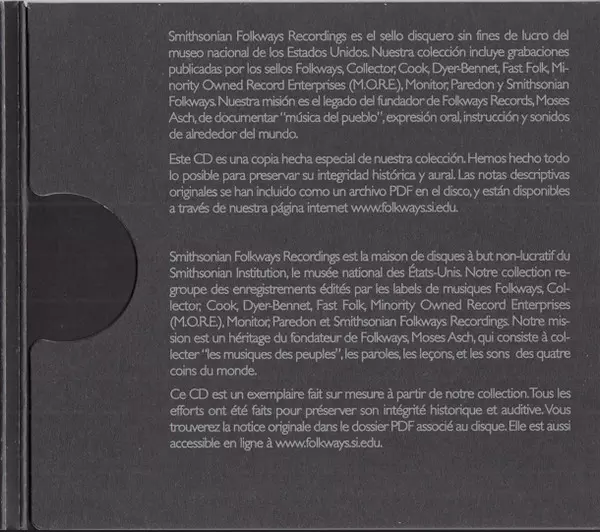 Smithsonian Folkways Recordings es el sello disquero sin fines de lucro del museo nacional de los Estados Unidos. Nuestra colección incluye grabaciones publicadas por los sellos Folkways, Collector, Cook, Dyer-Bennet, Fast Folk, Minority Owned Record Enterprises (M.O.R.E.), Monitor, Paredon y Smithsonian Folkways. Nuestra misión es el legado del fundador de Folkways Records, Moses Asch, de documentar "música del pueblo", expresión oral, instrucción y sonidos de alrededor del mundo.

Este CD es una copia hecha especial de nuestra colección. Hemos hecho todo lo posible para preservar su integridad histórica y aural. Las notas descriptivas originales se han incluido como un archivo PDF en el disco, y están disponibles a través de nuestra página internet www.folkways.si.edu.

Smithsonian Folkways Recordings est la maison de disques à but non-lucratif du Smithsonian Institution, le musée national des États-Unis. Notre collection regroupe des enregistrements édités par les labels de musiques Folkways, Collector, Cook, Dyer-Bennet, Fast Folk, Minority Owned Record Enterprises (M.O.R.E.), Monitor, Paredon et Smithsonian Folkways Recordings. Notre mission est un héritage du fondateur de Folkways, Moses Asch, qui consiste à collecter "les musiques des peuples", les paroles, les leçons, et les sons des quatre coins du monde.

Ce CD est un exemplaire fait sur mesure à partir de notre collection. Tous les efforts ont été faits pour préserver son intégrité historique et auditive. Vous trouverez la notice originale dans le dossier PDF associé au disque. Elle est aussi accessible en ligne à www.folkways.si.edu.